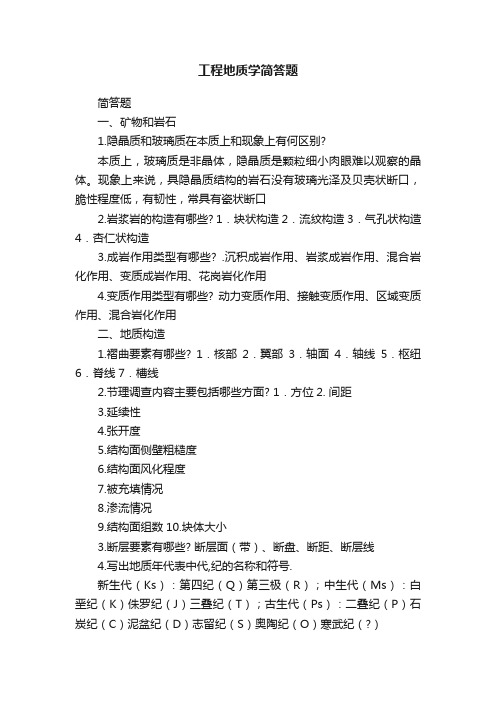 工程地质学简答题

简答题

一、矿物和岩石

1.隐晶质和玻璃质在本质上和现象上有何区别?

本质上，玻璃质是非晶体，隐晶质是颗粒细小肉眼难以观察的晶体。现象上来说，具隐晶质结构的岩石没有玻璃光泽及贝壳状断口，脆性程度低，有韧性，常具有瓷状断口

2.岩浆岩的构造有哪些? 1．块状构造 2．流纹构造 3．气孔状构造 4．杏仁状构造

3.成岩作用类型有哪些? .沉积成岩作用、岩浆成岩作用、混合岩化作用、变质成岩作用、花岗岩化作用

4.变质作用类型有哪些? 动力变质作用、接触变质作用、区域变质作用、混合岩化作用

二、地质构造

1.褶曲要素有哪些? 1．核部 2．翼部 3．轴面 4．轴线 5．枢纽 6．脊线 7．槽线

2.节理调查内容主要包括哪些方面? 1．方位 2. 间距

3.延续性

4.张开度

5.结构面侧壁粗糙度

6.结构面风化程度

7.被充填情况

8.渗流情况

9.结构面组数 10.块体大小

3.断层要素有哪些? 断层面（带）、断盘、断距、断层线

4.写出地质年代表中代,纪的名称和符号.

新生代（Ks）：第四纪（Q）第三极（R）；中生代（Ms）：白垩纪（K）侏罗纪（J）三叠纪（T）；古生代（Ps）：二叠纪（P）石炭纪（C）泥盆纪（D）志留纪（S）奥陶纪（O）寒武纪（?）